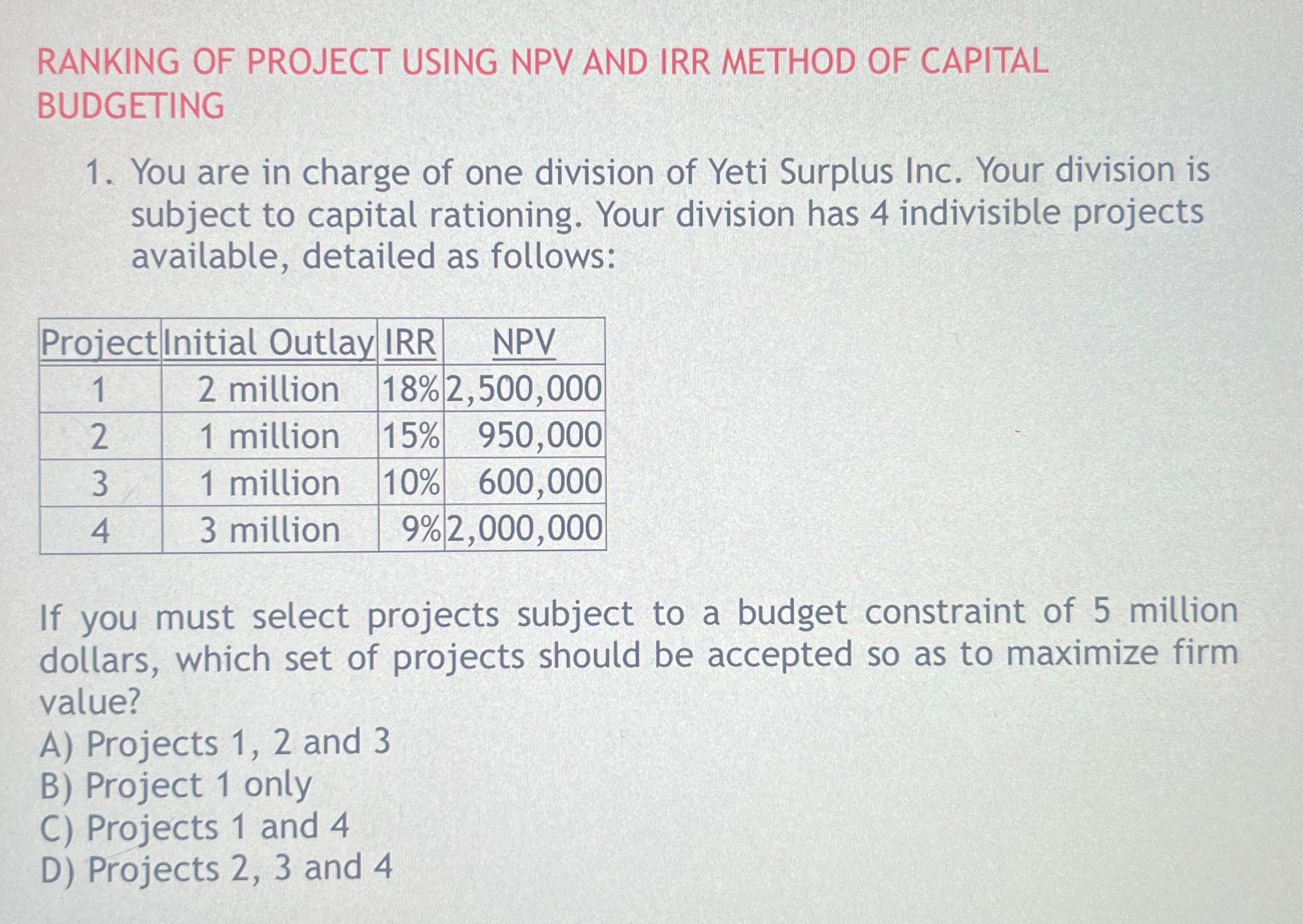 RANKING OF PROJECT USING NPV AND IRR METHOD OF CAPITAL BUDGETING

1. You are in charge of one division of Yeti Surplus Inc. Your division is subject to capital rationing. Your division has 4 indivisible projects available, detailed as follows:

| Project | Initial Outlay | IRR | NPV |
|---|---|---|---|
| 1 | 2 million | 18% | 2,500,000 |
| 2 | 1 million | 15% | 950,000 |
| 3 | 1 million | 10% | 600,000 |
| 4 | 3 million | 9% | 2,000,000 |

If you must select projects subject to a budget constraint of 5 million dollars, which set of projects should be accepted so as to maximize firm value?
A) Projects 1, 2 and 3
B) Project 1 only
C) Projects 1 and 4
D) Projects 2, 3 and 4